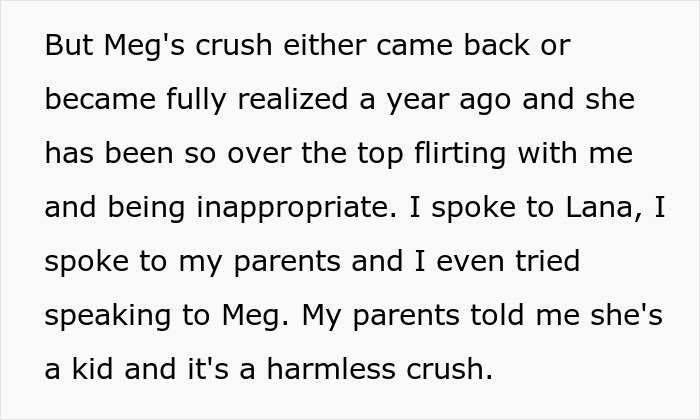 But Meg's crush either came back or became fully realized a year ago and she has been so over the top flirting with me and being inappropriate. I spoke to Lana, I spoke to my parents and I even tried speaking to Meg. My parents told me she's a kid and it's a harmless crush.